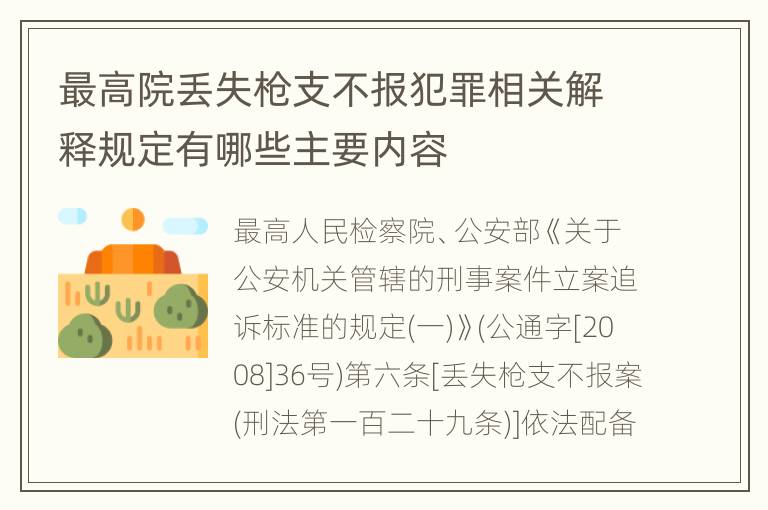 最高院丢失枪支不报犯罪相关解释规定有哪些主要内容

最高人民检察院、公安部《关于公安机关管辖的刑事案件立案追诉标准的规定(一)》(公通字[2008]36号)第六条[丢失枪支不报案(刑法第一百二十九条)]依法配备